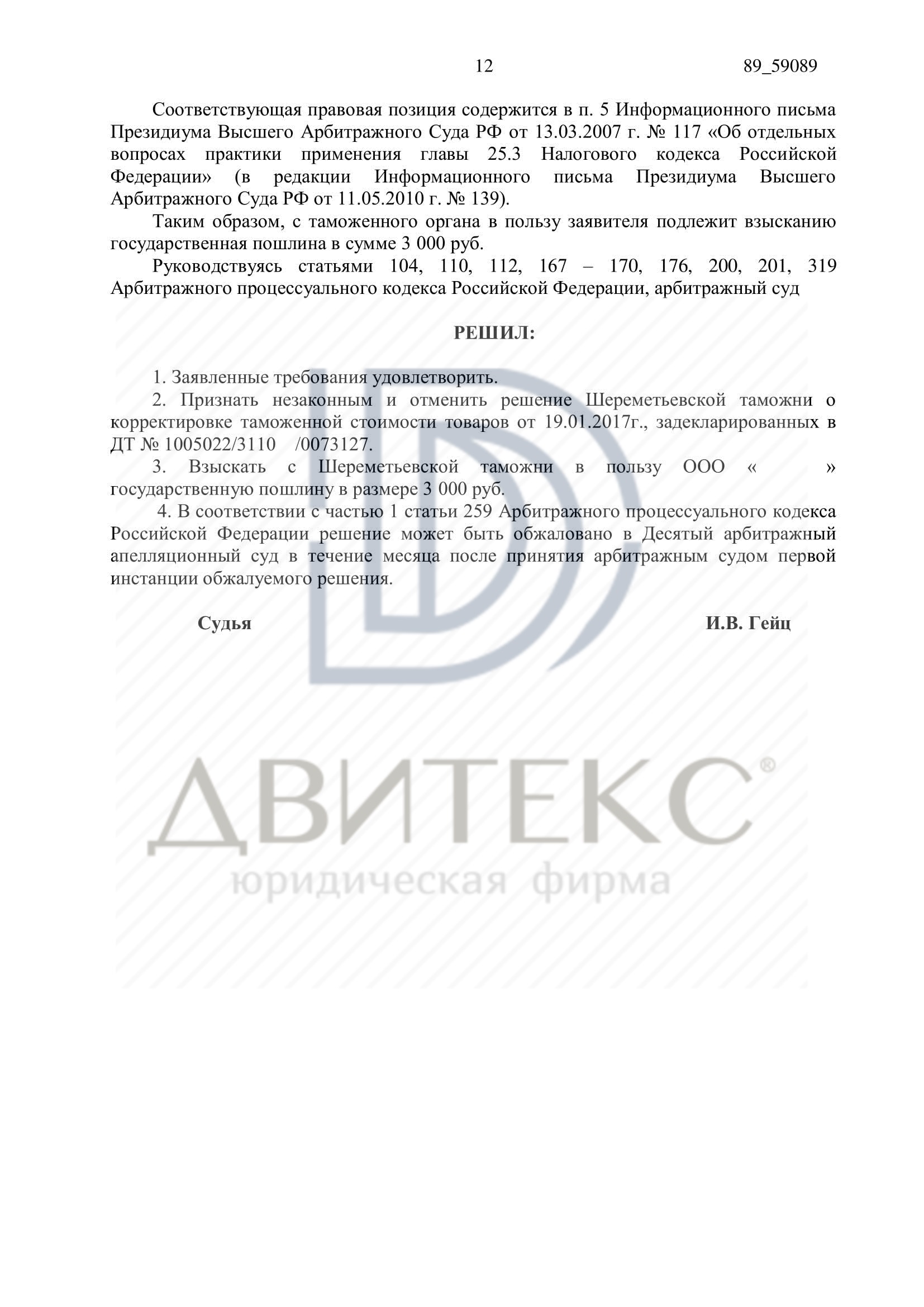 12 89_59089

Соответствующая правовая позиция содержится в п. 5 Информационного письма Президиума Высшего Арбитражного Суда РФ от 13.03.2007 г. № 117 «Об отдельных вопросах практики применения главы 25.3 Налогового кодекса Российской Федерации» (в редакции Информационного письма Президиума Высшего Арбитражного Суда РФ от 11.05.2010 г. № 139).

Таким образом, с таможенного органа в пользу заявителя подлежит взысканию государственная пошлина в сумме 3 000 руб.

Руководствуясь статьями 104, 110, 112, 167 – 170, 176, 200, 201, 319 Арбитражного процессуального кодекса Российской Федерации, арбитражный суд

РЕШИЛ:

1. Заявленные требования удовлетворить.

2. Признать незаконным и отменить решение Шереметьевской таможни о корректировке таможенной стоимости товаров от 19.01.2017г., задекларированных в ДТ № 1005022/3110 /0073127.

3. Взыскать с Шереметьевской таможни в пользу ООО « » государственную пошлину в размере 3 000 руб.

4. В соответствии с частью 1 статьи 259 Арбитражного процессуального кодекса Российской Федерации решение может быть обжаловано в Десятый арбитражный апелляционный суд в течение месяца после принятия арбитражным судом первой инстанции обжалуемого решения.

Судья И.В. Гейц

ДВИТЕКС®
юридическая фирма